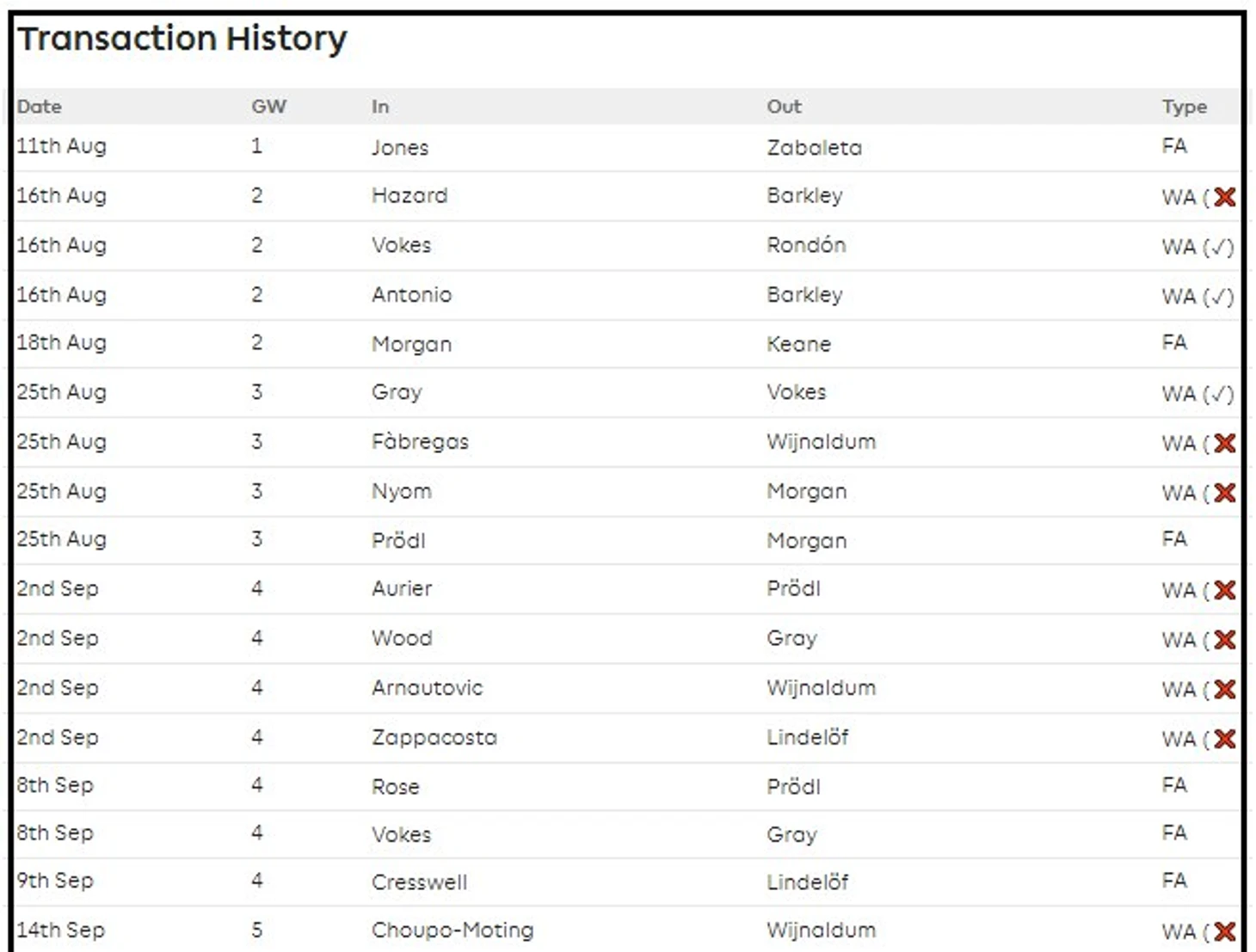 Transaction History

| Date | GW | In | Out | Type |
|---|---|---|---|---|
| 11th Aug | 1 | Jones | Zabaleta | FA |
| 16th Aug | 2 | Hazard | Barkley | WA (✗ |
| 16th Aug | 2 | Vokes | Rondón | WA (✓) |
| 16th Aug | 2 | Antonio | Barkley | WA (✓) |
| 18th Aug | 2 | Morgan | Keane | FA |
| 25th Aug | 3 | Gray | Vokes | WA (✓) |
| 25th Aug | 3 | Fàbregas | Wijnaldum | WA (✗ |
| 25th Aug | 3 | Nyom | Morgan | WA (✗ |
| 25th Aug | 3 | Prödl | Morgan | FA |
| 2nd Sep | 4 | Aurier | Prödl | WA (✗ |
| 2nd Sep | 4 | Wood | Gray | WA (✗ |
| 2nd Sep | 4 | Arnautovic | Wijnaldum | WA (✗ |
| 2nd Sep | 4 | Zappacosta | Lindelöf | WA (✗ |
| 8th Sep | 4 | Rose | Prödl | FA |
| 8th Sep | 4 | Vokes | Gray | FA |
| 9th Sep | 4 | Cresswell | Lindelöf | FA |
| 14th Sep | 5 | Choupo-Moting | Wijnaldum | WA (✗ |